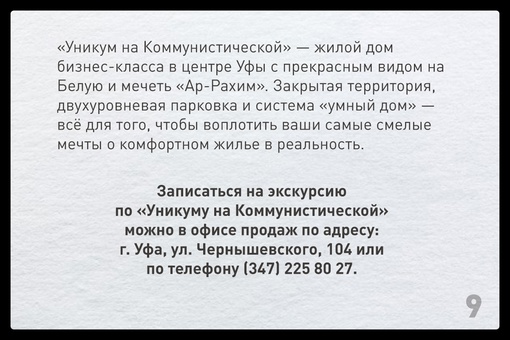 «Уникум на Коммунистической» — жилой дом бизнес-класса в центре Уфы с прекрасным видом на Белую и мечеть «Ар-Рахим». Закрытая территория, двухуровневая парковка и система «умный дом» — всё для того, чтобы воплотить ваши самые смелые мечты о комфортном жилье в реальность.

Записаться на экскурсию по «Уникуму на Коммунистической» можно в офисе продаж по адресу: г. Уфа, ул. Чернышевского, 104 или по телефону (347) 225 80 27.

9